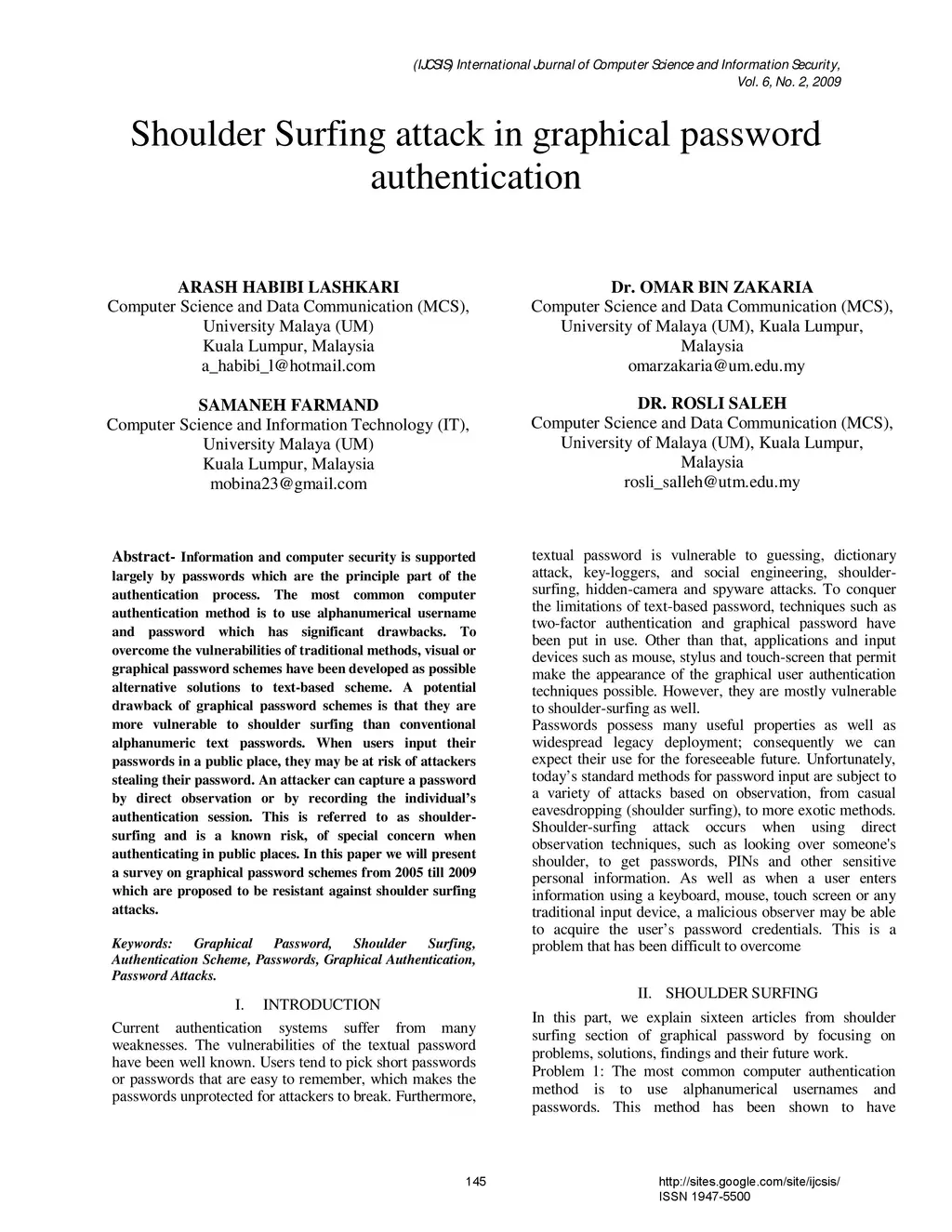 (IJCSIS) International Journal of Computer Science and Information Security, Vol. 6, No. 2, 2009

Shoulder Surfing attack in graphical password authentication

ARASH HABIBI LASHKARI
Computer Science and Data Communication (MCS), University Malaya (UM)
Kuala Lumpur, Malaysia
a_habibi_l@hotmail.com

SAMANEH FARMAND
Computer Science and Information Technology (IT), University Malaya (UM)
Kuala Lumpur, Malaysia
mobina23@gmail.com

Dr. OMAR BIN ZAKARIA
Computer Science and Data Communication (MCS), University of Malaya (UM), Kuala Lumpur, Malaysia
omarzakaria@um.edu.my

DR. ROSLI SALEH
Computer Science and Data Communication (MCS), University of Malaya (UM), Kuala Lumpur, Malaysia
rosli_salleh@utm.edu.my

Abstract- Information and computer security is supported largely by passwords which are the principle part of the authentication process. The most common computer authentication method is to use alphanumerical username and password which has significant drawbacks. To overcome the vulnerabilities of traditional methods, visual or graphical password schemes have been developed as possible alternative solutions to text-based scheme. A potential drawback of graphical password schemes is that they are more vulnerable to shoulder surfing than conventional alphanumeric text passwords. When users input their passwords in a public place, they may be at risk of attackers stealing their password. An attacker can capture a password by direct observation or by recording the individual's authentication session. This is referred to as shoulder-surfing and is a known risk, of special concern when authenticating in public places. In this paper we will present a survey on graphical password schemes from 2005 till 2009 which are proposed to be resistant against shoulder surfing attacks.

Keywords: Graphical Password, Shoulder Surfing, Authentication Scheme, Passwords, Graphical Authentication, Password Attacks.

I. INTRODUCTION

Current authentication systems suffer from many weaknesses. The vulnerabilities of the textual password have been well known. Users tend to pick short passwords or passwords that are easy to remember, which makes the passwords unprotected for attackers to break. Furthermore, textual password is vulnerable to guessing, dictionary attack, key-loggers, and social engineering, shoulder-surfing, hidden-camera and spyware attacks. To conquer the limitations of text-based password, techniques such as two-factor authentication and graphical password have been put in use. Other than that, applications and input devices such as mouse, stylus and touch-screen that permit make the appearance of the graphical user authentication techniques possible. However, they are mostly vulnerable to shoulder-surfing as well.
Passwords possess many useful properties as well as widespread legacy deployment; consequently we can expect their use for the foreseeable future. Unfortunately, today's standard methods for password input are subject to a variety of attacks based on observation, from casual eavesdropping (shoulder surfing), to more exotic methods. Shoulder-surfing attack occurs when using direct observation techniques, such as looking over someone's shoulder, to get passwords, PINs and other sensitive personal information. As well as when a user enters information using a keyboard, mouse, touch screen or any traditional input device, a malicious observer may be able to acquire the user's password credentials. This is a problem that has been difficult to overcome

II. SHOULDER SURFING

In this part, we explain sixteen articles from shoulder surfing section of graphical password by focusing on problems, solutions, findings and their future work.
Problem 1: The most common computer authentication method is to use alphanumerical usernames and passwords. This method has been shown to have

145

http://sites.google.com/site/ijcsis/
ISSN 1947-5500